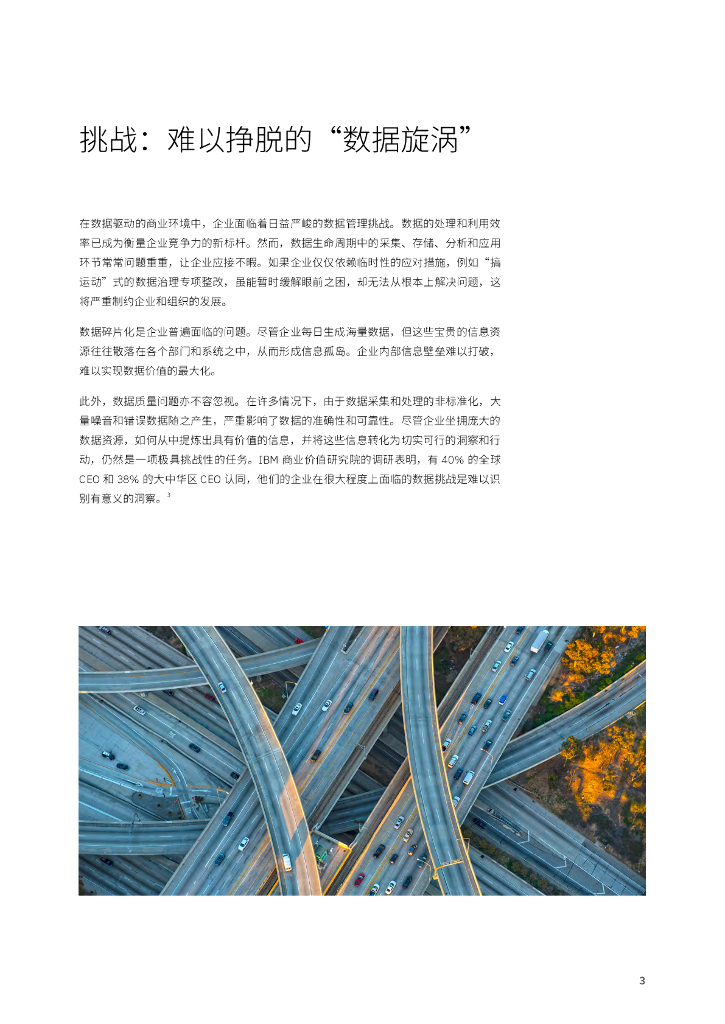 挑战：难以挣脱的“数据旋涡”

在数据驱动的商业环境中，企业面临着日益严峻的数据管理挑战。数据的处理和利用效率已成为衡量企业竞争力的新标杆。然而，数据生命周期中的采集、存储、分析和应用环节常常问题重重，让企业应接不暇。如果企业仅仅依赖临时性的应对措施，例如“搞运动”式的数据治理专项整改，虽能暂时缓解眼前之困，却无法从根本上解决问题，这将严重制约企业和组织的发展。

数据碎片化是企业普遍面临的问题。尽管企业每日生成海量数据，但这些宝贵的信息资源往往散落在各个部门和系统之中，从而形成信息孤岛。企业内部信息壁垒难以打破，难以实现数据价值的最大化。

此外，数据质量问题亦不容忽视。在许多情况下，由于数据采集和处理的非标准化，大量噪音和错误数据随之产生，严重影响了数据的准确性和可靠性。尽管企业坐拥庞大的数据资源，如何从中提炼出具有价值的信息，并将这些信息转化为切实可行的洞察和行动，仍然是一项极具挑战性的任务。IBM 商业价值研究院的调研表明，有 40% 的全球 CEO 和 38% 的大中华区 CEO 认同，他们的企业在很大程度上面临的数据挑战是难以识别有意义的洞察。$^3$

3